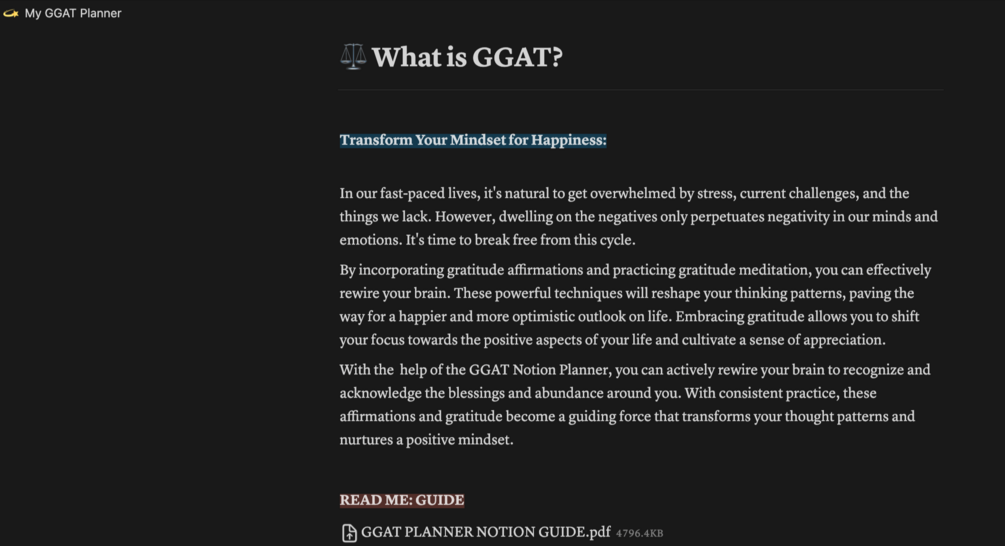 My GGAT Planner

What is GGAT?

Transform Your Mindset for Happiness:

In our fast-paced lives, it's natural to get overwhelmed by stress, current challenges, and the things we lack. However, dwelling on the negatives only perpetuates negativity in our minds and emotions. It's time to break free from this cycle.

By incorporating gratitude affirmations and practicing gratitude meditation, you can effectively rewire your brain. These powerful techniques will reshape your thinking patterns, paving the way for a happier and more optimistic outlook on life. Embracing gratitude allows you to shift your focus towards the positive aspects of your life and cultivate a sense of appreciation.

With the help of the GGAT Notion Planner, you can actively rewire your brain to recognize and acknowledge the blessings and abundance around you. With consistent practice, these affirmations and gratitude become a guiding force that transforms your thought patterns and nurtures a positive mindset.

READ ME: GUIDE

GGAT PLANNER NOTION GUIDE.pdf 4796.4KB